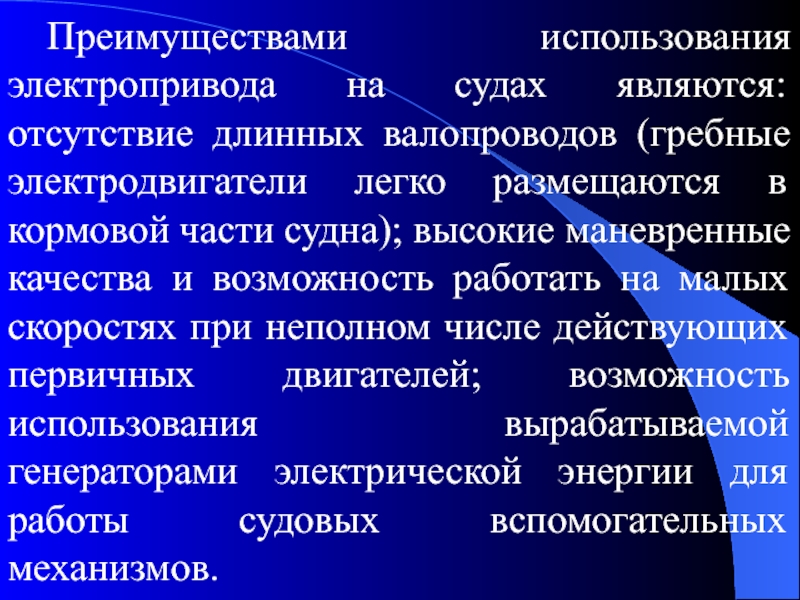 Преимуществами использования электропривода на судах являются: отсутствие длинных валопроводов (гребные электродвигатели легко размещаются в кормовой части судна); высокие маневренные качества и возможность работать на малых скоростях при неполном числе действующих первичных двигателей; возможность использования вырабатываемой генераторами электрической энергии для работы судовых вспомогательных механизмов.